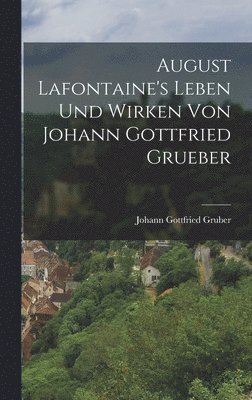 August Lafontaine's Leben Und Wirken Von Johann Gottfried Grueber

Johann Gottfried Gruber